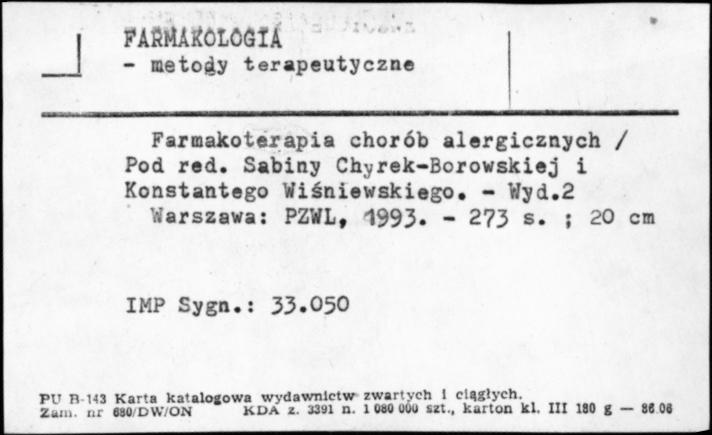 FARMAKOLOGIA
- metody terapeutyczne

Farmakoterapia chorób alergicznych / Pod red. Sabiny Chyrek-Borowskiej i Konstantego Wiśniewskiego. - Wyd.2
Warszawa: PZWL, 1993. - 273 s. ; 20 cm

IMP Sygn.: 33.050

PU B-143 Karta katalogowa wydawnictw zwartych i ciągłych.
Zam. nr 680/DW/ON KDA z. 3391 n. 1 080 000 szt., karton kl. III 180 g — 86.06